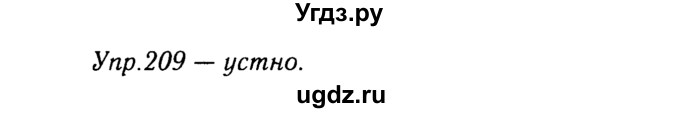 Угдз.ру

Упр.209 — устно.

ugdz.ru